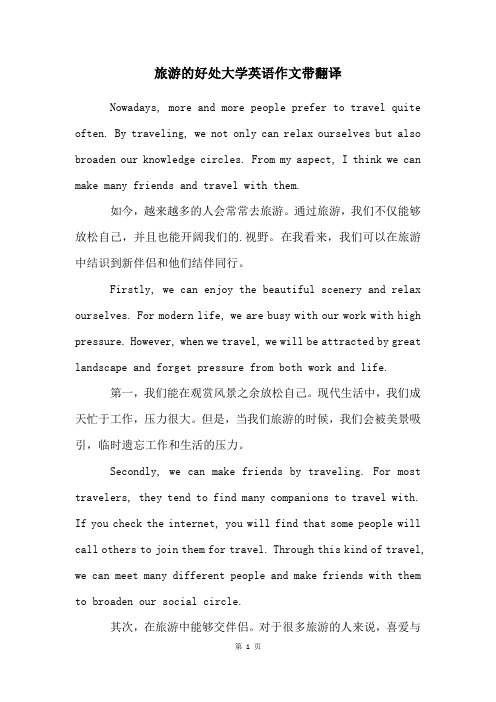 旅游的好处大学英语作文带翻译

Nowadays, more and more people prefer to travel quite often. By traveling, we not only can relax ourselves but also broaden our knowledge circles. From my aspect, I think we can make many friends and travel with them.

如今，越来越多的人会常常去旅游。通过旅游，我们不仅能够放松自己，并且也能开阔我们的.视野。在我看来，我们可以在旅游中结识到新伴侣和他们结伴同行。

Firstly, we can enjoy the beautiful scenery and relax ourselves. For modern life, we are busy with our work with high pressure. However, when we travel, we will be attracted by great landscape and forget pressure from both work and life.

第一，我们能在观赏风景之余放松自己。现代生活中，我们成天忙于工作，压力很大。但是，当我们旅游的时候，我们会被美景吸引，临时遗忘工作和生活的压力。

Secondly, we can make friends by traveling. For most travelers, they tend to find many companions to travel with. If you check the internet, you will find that some people will call others to join them for travel. Through this kind of travel, we can meet many different people and make friends with them to broaden our social circle.

其次，在旅游中能够交伴侣。对于很多旅游的人来说，喜爱与

第 1 页